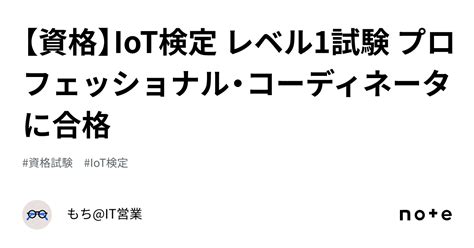 【資格】IoT検定 レベル1試験 プロフェッショナル・コーディネータに合格

#資格試験　#IoT検定

もち@IT営業

note